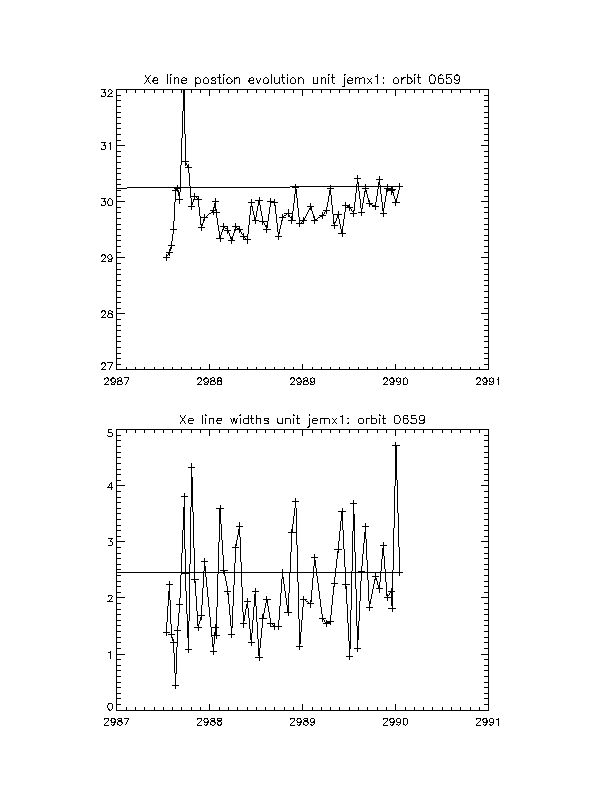 Xe line postion evolution unit jemx1: orbit 0659

32
31
30
29
28
27

2987
2988
2989
2990
2991

Xe line widths unit jemx1: orbit 0659

5
4
3
2
1
0

2987
2988
2989
2990
2991